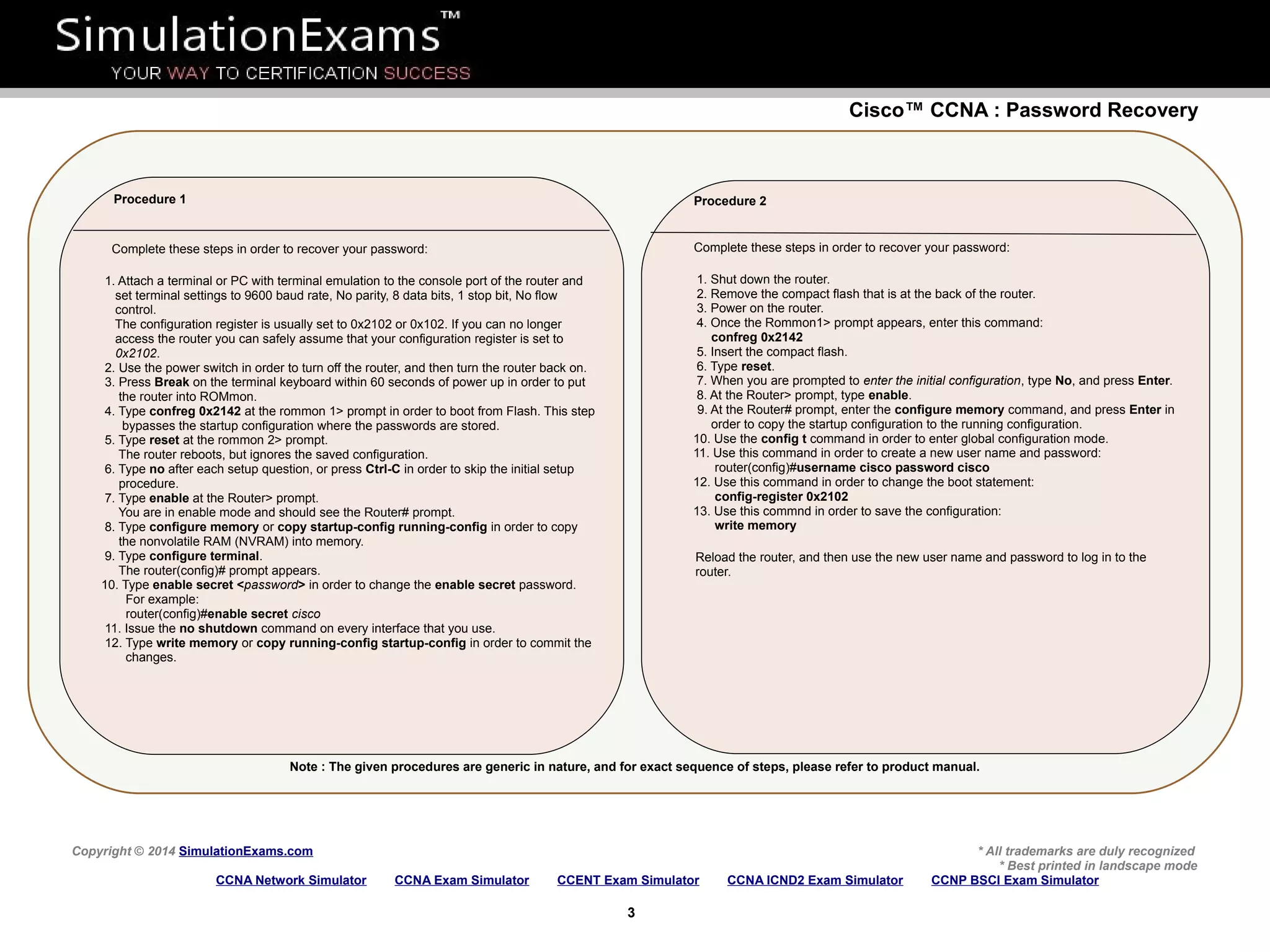 SimulationExams™
YOUR WAY TO CERTIFICATION SUCCESS

Cisco™ CCNA : Password Recovery

Procedure 1

Complete these steps in order to recover your password:

1. Attach a terminal or PC with terminal emulation to the console port of the router and set terminal settings to 9600 baud rate, No parity, 8 data bits, 1 stop bit, No flow control.
The configuration register is usually set to 0x2102 or 0x102. If you can no longer access the router you can safely assume that your configuration register is set to 0x2102.
2. Use the power switch in order to turn off the router, and then turn the router back on.
3. Press Break on the terminal keyboard within 60 seconds of power up in order to put the router into ROMmon.
4. Type confreg 0x2142 at the rommon 1> prompt in order to boot from Flash. This step bypasses the startup configuration where the passwords are stored.
5. Type reset at the rommon 2> prompt.
The router reboots, but ignores the saved configuration.
6. Type no after each setup question, or press Ctrl-C in order to skip the initial setup procedure.
7. Type enable at the Router> prompt.
You are in enable mode and should see the Router# prompt.
8. Type configure memory or copy startup-config running-config in order to copy the nonvolatile RAM (NVRAM) into memory.
9. Type configure terminal.
The router(config)# prompt appears.
10. Type enable secret <password> in order to change the enable secret password.
For example:
router(config)#enable secret cisco
11. Issue the no shutdown command on every interface that you use.
12. Type write memory or copy running-config startup-config in order to commit the changes.

Procedure 2

Complete these steps in order to recover your password:

1. Shut down the router.
2. Remove the compact flash that is at the back of the router.
3. Power on the router.
4. Once the Rommon1> prompt appears, enter this command:
confreg 0x2142
5. Insert the compact flash.
6. Type reset.
7. When you are prompted to enter the initial configuration, type No, and press Enter.
8. At the Router> prompt, type enable.
9. At the Router# prompt, enter the configure memory command, and press Enter in order to copy the startup configuration to the running configuration.
10. Use the config t command in order to enter global configuration mode.
11. Use this command in order to create a new user name and password:
router(config)#username cisco password cisco
12. Use this command in order to change the boot statement:
config-register 0x2102
13. Use this commnd in order to save the configuration:
write memory

Reload the router, and then use the new user name and password to log in to the router.

Note : The given procedures are generic in nature, and for exact sequence of steps, please refer to product manual.

Copyright © 2014 SimulationExams.com
* All trademarks are duly recognized
* Best printed in landscape mode
CCNA Network Simulator CCNA Exam Simulator CCENT Exam Simulator CCNA ICND2 Exam Simulator CCNP BSCI Exam Simulator

3